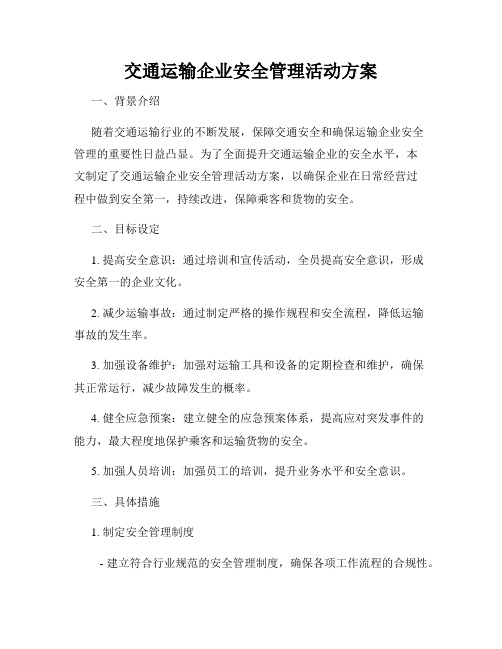 交通运输企业安全管理活动方案

一、背景介绍

随着交通运输行业的不断发展，保障交通安全和确保运输企业安全管理的重要性日益凸显。为了全面提升交通运输企业的安全水平，本文制定了交通运输企业安全管理活动方案，以确保企业在日常经营过程中做到安全第一，持续改进，保障乘客和货物的安全。

二、目标设定

1. 提高安全意识：通过培训和宣传活动，全员提高安全意识，形成安全第一的企业文化。

2. 减少运输事故：通过制定严格的操作规程和安全流程，降低运输事故的发生率。

3. 加强设备维护：加强对运输工具和设备的定期检查和维护，确保其正常运行，减少故障发生的概率。

4. 健全应急预案：建立健全的应急预案体系，提高应对突发事件的能力，最大程度地保护乘客和运输货物的安全。

5. 加强人员培训：加强员工的培训，提升业务水平和安全意识。

三、具体措施

1. 制定安全管理制度

- 建立符合行业规范的安全管理制度，确保各项工作流程的合规性。